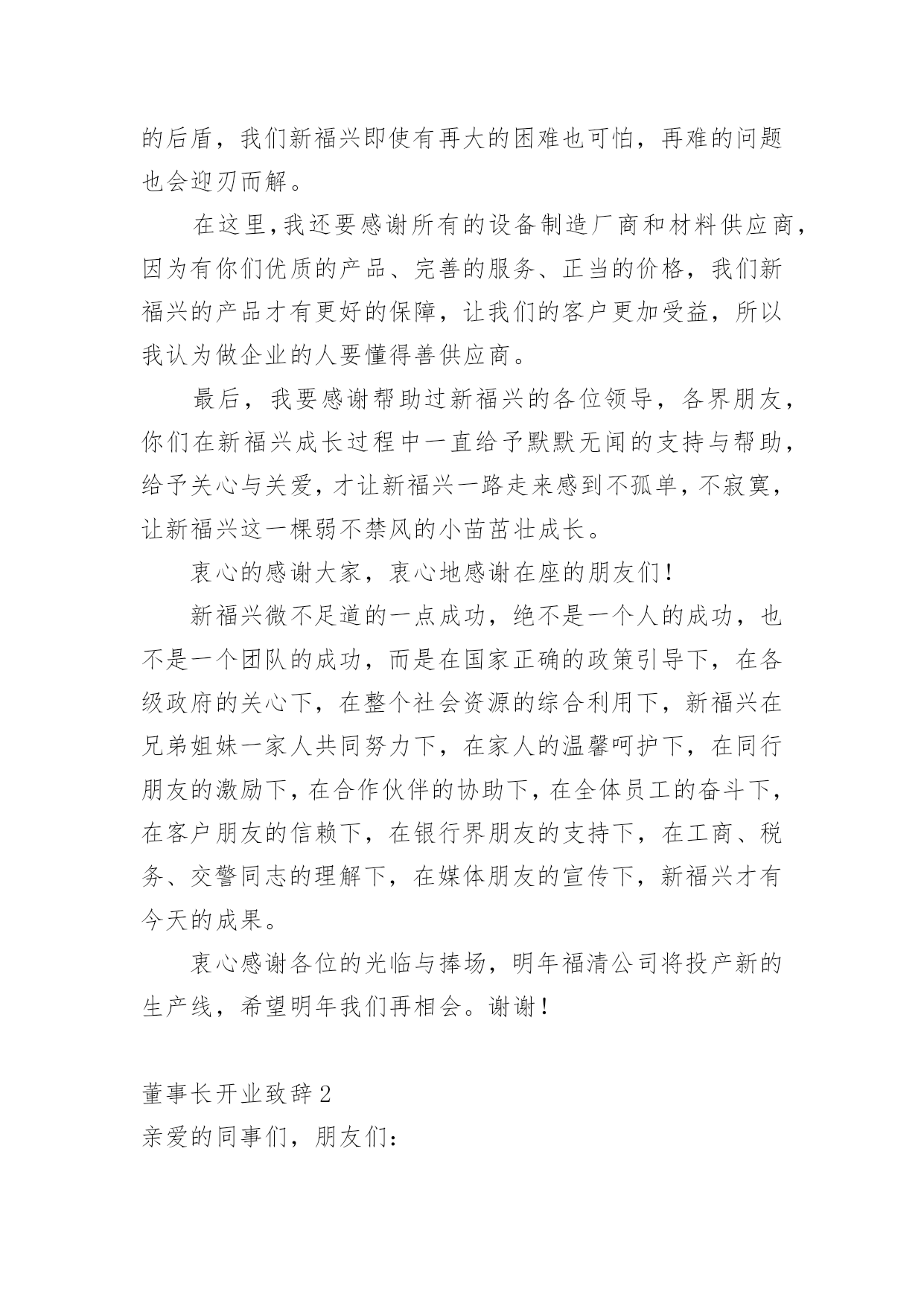 的后盾，我们新福兴即使有再大的困难也可怕，再难的问题也会迎刃而解。

在这里，我还要感谢所有的设备制造厂商和材料供应商，因为有你们优质的产品、完善的服务、正当的价格，我们新福兴的产品才有更好的保障，让我们的客户更加受益，所以我认为做企业的人要懂得善供应商。

最后，我要感谢帮助过新福兴的各位领导，各界朋友，你们在新福兴成长过程中一直给予默默无闻的支持与帮助，给予关心与关爱，才让新福兴一路走来感到不孤单，不寂寞，让新福兴这一棵弱不禁风的小苗茁壮成长。

衷心的感谢大家，衷心地感谢在座的朋友们！

新福兴微不足道的一点成功，绝不是一个人的成功，也不是一个团队的成功，而是在国家正确的政策引导下，在各级政府的关心下，在整个社会资源的综合利用下，新福兴在兄弟姐妹一家人共同努力下，在家人的温馨呵护下，在同行朋友的激励下，在合作伙伴的协助下，在全体员工的奋斗下，在客户朋友的信赖下，在银行界朋友的支持下，在工商、税务、交警同志的理解下，在媒体朋友的宣传下，新福兴才有今天的成果。

衷心感谢各位的光临与捧场，明年福清公司将投产新的生产线，希望明年我们再相会。谢谢！

董事长开业致辞2
亲爱的同事们，朋友们：